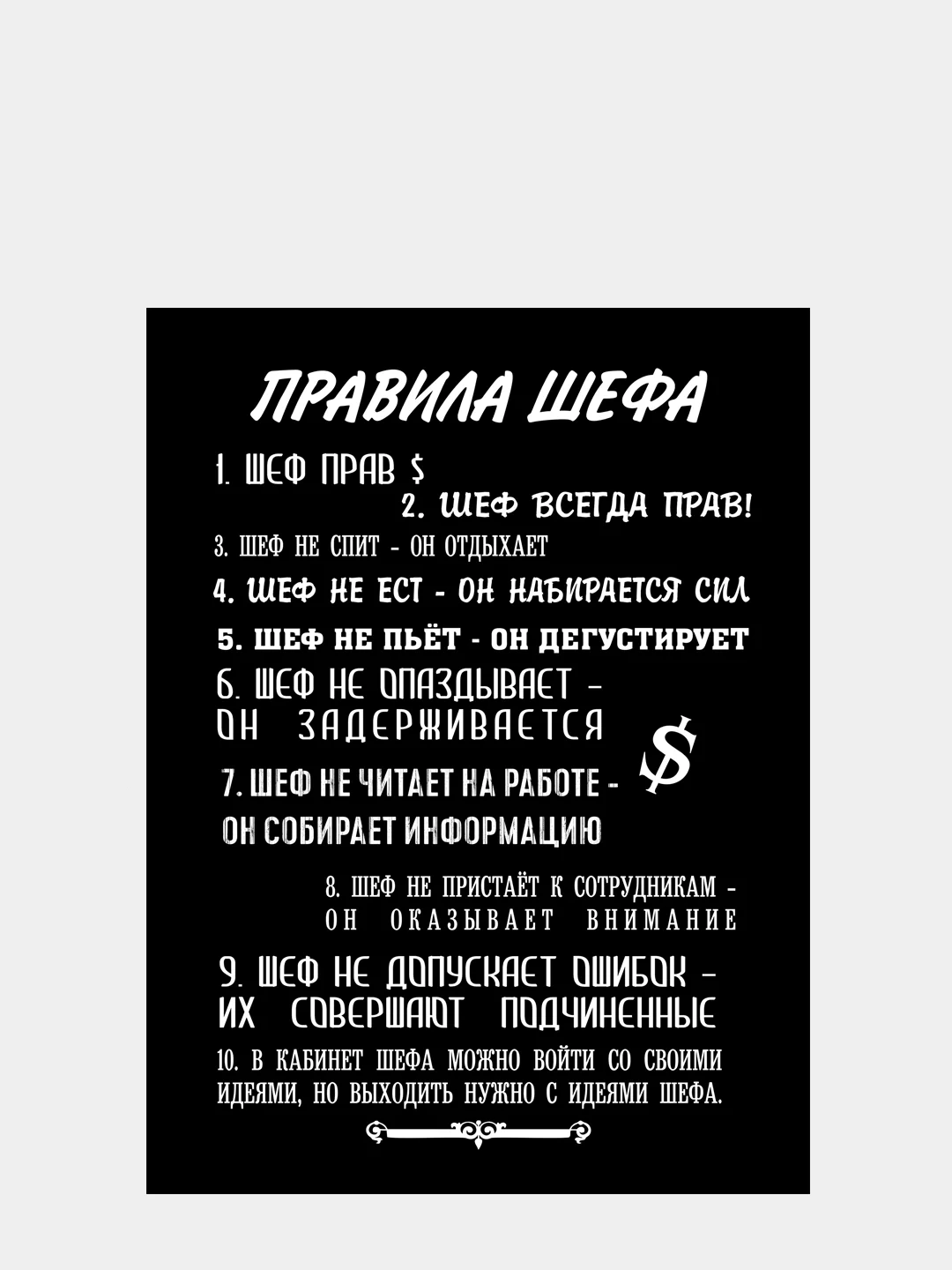 ПРАВИЛА ШЕФА

1. ШЕФ ПРАВ $

2. ШЕФ ВСЕГДА ПРАВ!

3. ШЕФ НЕ СПИТ - ОН ОТДЫХАЕТ

4. ШЕФ НЕ ЕСТ - ОН НАБИРАЕТСЯ СИЛ

5. ШЕФ НЕ ПЬЁТ - ОН ДЕГУСТИРУЕТ

6. ШЕФ НЕ ОПАЗДЫВАЕТ - ОН ЗАДЕРЖИВАЕТСЯ

$

7. ШЕФ НЕ ЧИТАЕТ НА РАБОТЕ - ОН СОБИРАЕТ ИНФОРМАЦИЮ

8. ШЕФ НЕ ПРИСТАЁТ К СОТРУДНИКАМ - ОН ОКАЗЫВАЕТ ВНИМАНИЕ

9. ШЕФ НЕ ДОПУСКАЕТ ОШИБОК - ИХ СОВЕРШАЮТ ПОДЧИНЕННЫЕ

10. В КАБИНЕТ ШЕФА МОЖНО ВОЙТИ СО СВОИМИ ИДЕЯМИ, НО ВЫХОДИТЬ НУЖНО С ИДЕЯМИ ШЕФА.